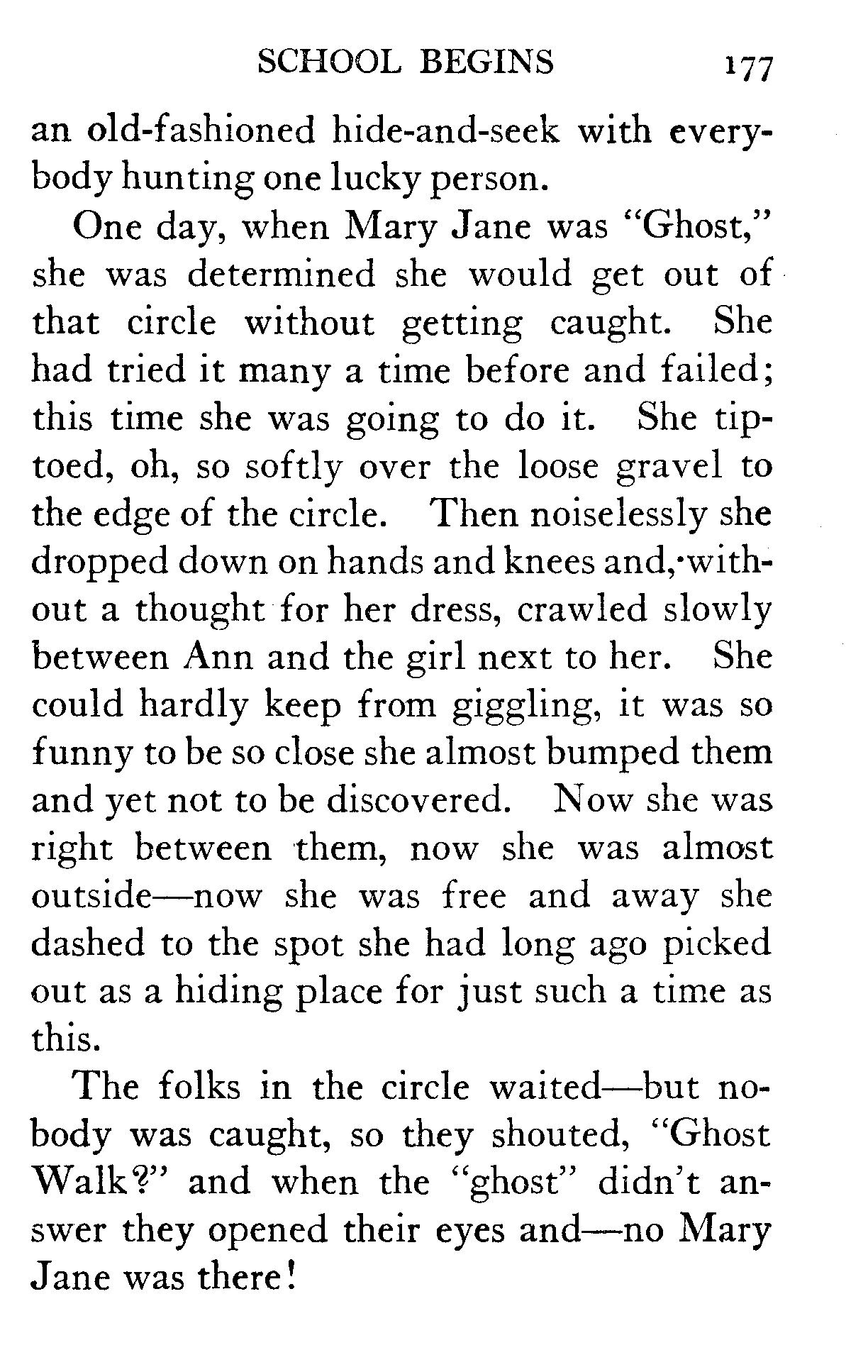 SCHOOL BEGINS 177

an old-fashioned hide-and-seek with everybody hunting one lucky person.

One day, when Mary Jane was "Ghost," she was determined she would get out of that circle without getting caught. She had tried it many a time before and failed; this time she was going to do it. She tiptoed, oh, so softly over the loose gravel to the edge of the circle. Then noiselessly she dropped down on hands and knees and, without a thought for her dress, crawled slowly between Ann and the girl next to her. She could hardly keep from giggling, it was so funny to be so close she almost bumped them and yet not to be discovered. Now she was right between them, now she was almost outside—now she was free and away she dashed to the spot she had long ago picked out as a hiding place for just such a time as this.

The folks in the circle waited—but nobody was caught, so they shouted, "Ghost Walk?" and when the "ghost" didn't answer they opened their eyes and—no Mary Jane was there!